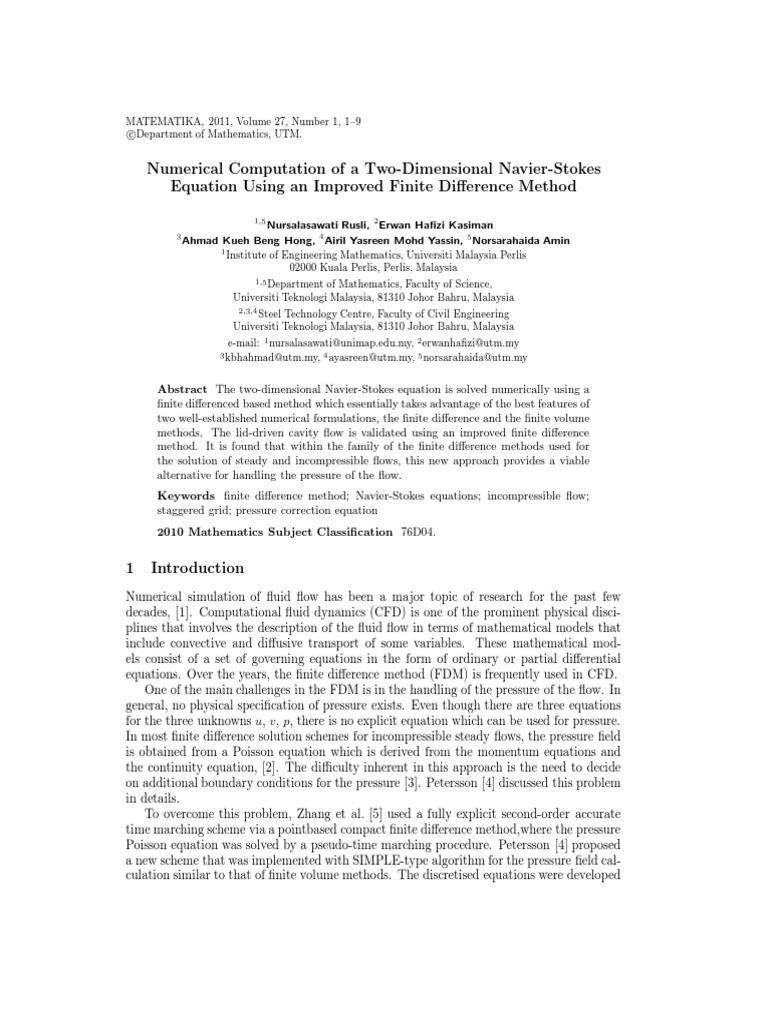 MATEMATIKA, 2011, Volume 27, Number 1, 1–9
©Department of Mathematics, UTM.

Numerical Computation of a Two-Dimensional Navier-Stokes Equation Using an Improved Finite Difference Method

$^{1,5}$Nursalasawati Rusli, $^{2}$Erwan Hafizi Kasiman
$^{3}$Ahmad Kueh Beng Hong, $^{4}$Airil Yasreen Mohd Yassin, $^{5}$Norsarahaida Amin
$^{1}$Institute of Engineering Mathematics, Universiti Malaysia Perlis
02000 Kuala Perlis, Perlis, Malaysia
$^{1,5}$Department of Mathematics, Faculty of Science,
Universiti Teknologi Malaysia, 81310 Johor Bahru, Malaysia
$^{2,3,4}$Steel Technology Centre, Faculty of Civil Engineering
Universiti Teknologi Malaysia, 81310 Johor Bahru, Malaysia
e-mail: $^{1}$nursalasawati@unimap.edu.my, $^{2}$erwanhafizi@utm.my
$^{3}$kbhahmad@utm.my, $^{4}$ayasreen@utm.my, $^{5}$norsarahaida@utm.my

Abstract The two-dimensional Navier-Stokes equation is solved numerically using a finite differenced based method which essentially takes advantage of the best features of two well-established numerical formulations, the finite difference and the finite volume methods. The lid-driven cavity flow is validated using an improved finite difference method. It is found that within the family of the finite difference methods used for the solution of steady and incompressible flows, this new approach provides a viable alternative for handling the pressure of the flow.

Keywords finite difference method; Navier-Stokes equations; incompressible flow; staggered grid; pressure correction equation

2010 Mathematics Subject Classification 76D04.

1 Introduction

Numerical simulation of fluid flow has been a major topic of research for the past few decades, [1]. Computational fluid dynamics (CFD) is one of the prominent physical disciplines that involves the description of the fluid flow in terms of mathematical models that include convective and diffusive transport of some variables. These mathematical models consist of a set of governing equations in the form of ordinary or partial differential equations. Over the years, the finite difference method (FDM) is frequently used in CFD.

One of the main challenges in the FDM is in the handling of the pressure of the flow. In general, no physical specification of pressure exists. Even though there are three equations for the three unknowns $u$, $v$, $p$, there is no explicit equation which can be used for pressure. In most finite difference solution schemes for incompressible steady flows, the pressure field is obtained from a Poisson equation which is derived from the momentum equations and the continuity equation, [2]. The difficulty inherent in this approach is the need to decide on additional boundary conditions for the pressure [3]. Petersson [4] discussed this problem in details.

To overcome this problem, Zhang et al. [5] used a fully explicit second-order accurate time marching scheme via a pointbased compact finite difference method,where the pressure Poisson equation was solved by a pseudo-time marching procedure. Petersson [4] proposed a new scheme that was implemented with SIMPLE-type algorithm for the pressure field calculation similar to that of finite volume methods. The discretised equations were developed